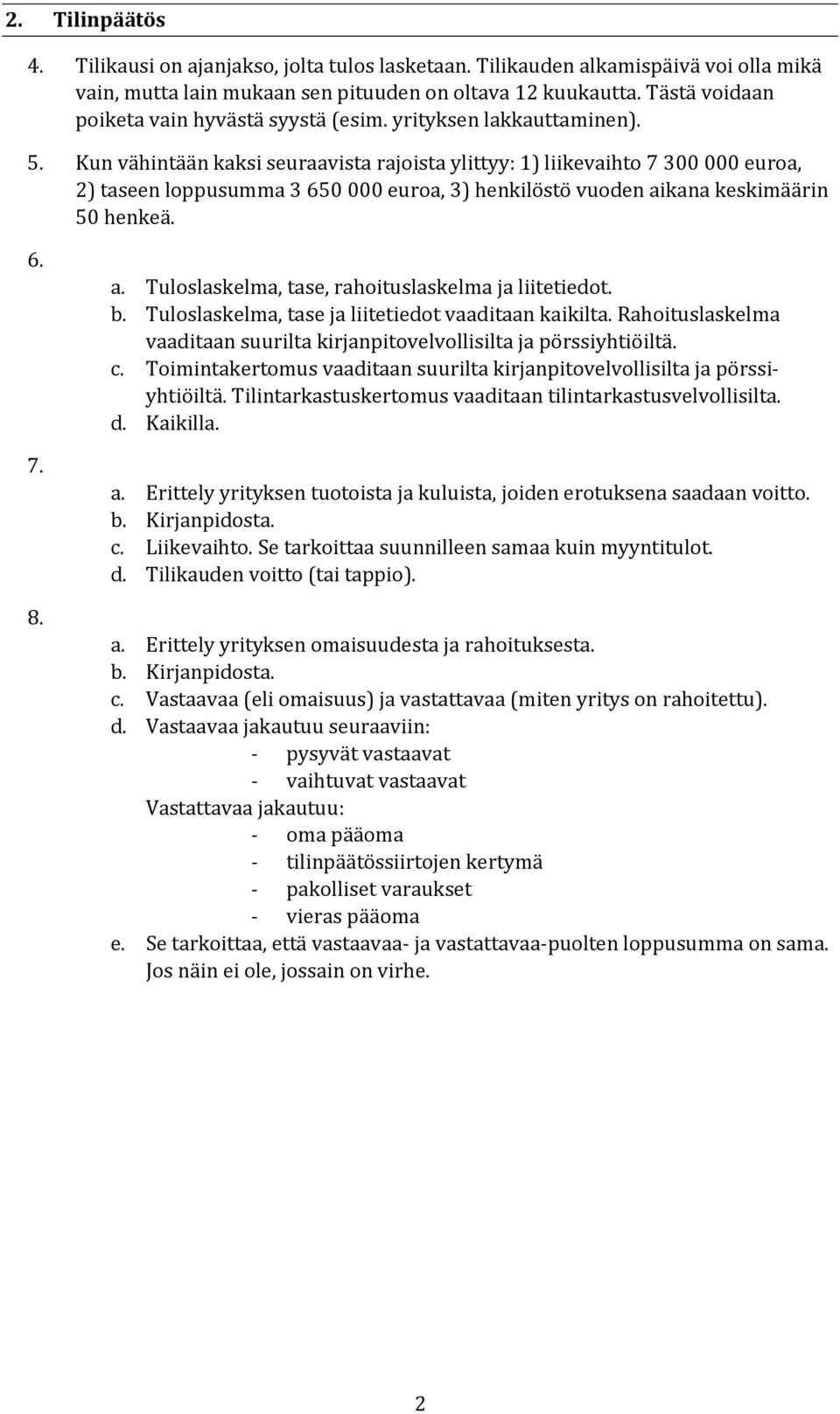 2. Tilinpäätös

4. Tilikausi on ajanjakso, jolta tulos lasketaan. Tilikauden alkamispäivä voi olla mikä vain, mutta lain mukaan sen pituuden on oltava 12 kuukautta. Tästä voidaan poiketa vain hyvästä syystä (esim. yrityksen lakkauttaminen).

5. Kun vähintään kaksi seuraavista rajoista ylittyy: 1) liikevaihto 7 300 000 euroa, 2) taseen loppusumma 3 650 000 euroa, 3) henkilöstö vuoden aikana keskimäärin 50 henkeä.

6.
a. Tuloslaskelma, tase, rahoituslaskelma ja liitetiedot.
b. Tuloslaskelma, tase ja liitetiedot vaaditaan kaikilta. Rahoituslaskelma vaaditaan suurilta kirjanpitovelvollisilta ja pörssiyhtiöiltä.
c. Toimintakertomus vaaditaan suurilta kirjanpitovelvollisilta ja pörssiyhtiöiltä. Tilintarkastuskertomus vaaditaan tilintarkastusvelvollisilta.
d. Kaikilla.

7.
a. Erittely yrityksen tuotoista ja kuluista, joiden erotuksena saadaan voitto.
b. Kirjanpidosta.
c. Liikevaihto. Se tarkoittaa suunnilleen samaa kuin myyntitulot.
d. Tilikauden voitto (tai tappio).

8.
a. Erittely yrityksen omaisuudesta ja rahoituksesta.
b. Kirjanpidosta.
c. Vastaavaa (eli omaisuus) ja vastattavaa (miten yritys on rahoitettu).
d. Vastaavaa jakautuu seuraaviin:
- pysyvät vastaavat
- vaihtuvat vastaavat
Vastattavaa jakautuu:
- oma pääoma
- tilinpäätössiirtojen kertymä
- pakolliset varaukset
- vieras pääoma
e. Se tarkoittaa, että vastaavaa- ja vastattavaa-puolten loppusumma on sama. Jos näin ei ole, jossain on virhe.

2